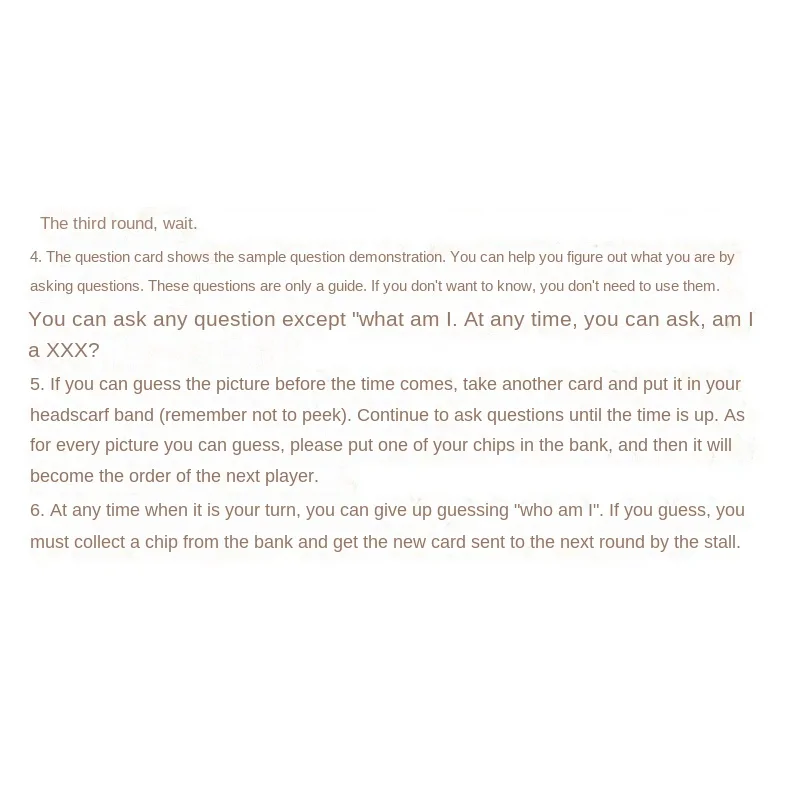 The third round, wait.

4. The question card shows the sample question demonstration. You can help you figure out what you are by asking questions. These questions are only a guide. If you don't want to know, you don't need to use them.

You can ask any question except "what am I. At any time, you can ask, am I a XXX?

5. If you can guess the picture before the time comes, take another card and put it in your headscarf band (remember not to peek). Continue to ask questions until the time is up. As for every picture you can guess, please put one of your chips in the bank, and then it will become the order of the next player.

6. At any time when it is your turn, you can give up guessing "who am I". If you guess, you must collect a chip from the bank and get the new card sent to the next round by the stall.